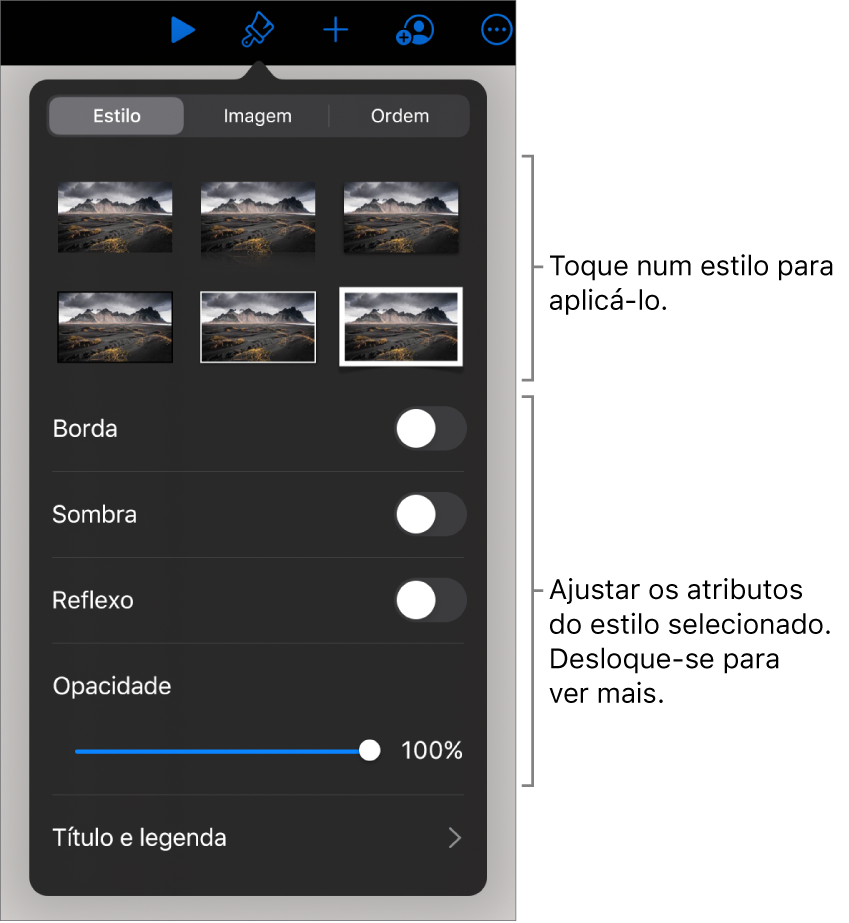 Estilo
Imagem
Ordem

Toque num estilo para aplicá-lo.

Borda

Sombra

Reflexo

Opacidade

100%

Ajustar os atributos do estilo selecionado. Desloque-se para ver mais.

Título e legenda